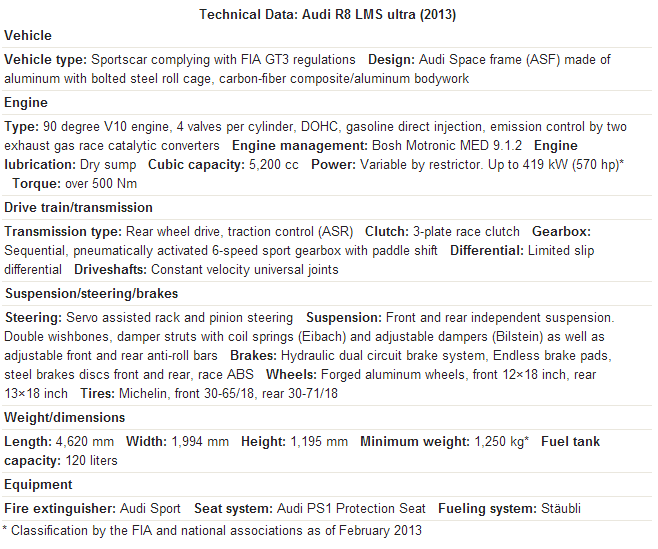 Technical Data: Audi R8 LMS ultra (2013)

Vehicle

Vehicle type: Sportscar complying with FIA GT3 regulations Design: Audi Space frame (ASF) made of aluminum with bolted steel roll cage, carbon-fiber composite/aluminum bodywork

Engine

Type: 90 degree V10 engine, 4 valves per cylinder, DOHC, gasoline direct injection, emission control by two exhaust gas race catalytic converters Engine management: Bosh Motronic MED 9.1.2 Engine lubrication: Dry sump Cubic capacity: 5,200 cc Power: Variable by restrictor. Up to 419 kW (570 hp)* Torque: over 500 Nm

Drive train/transmission

Transmission type: Rear wheel drive, traction control (ASR) Clutch: 3-plate race clutch Gearbox: Sequential, pneumatically activated 6-speed sport gearbox with paddle shift Differential: Limited slip differential Driveshafts: Constant velocity universal joints

Suspension/steering/brakes

Steering: Servo assisted rack and pinion steering Suspension: Front and rear independent suspension. Double wishbones, damper struts with coil springs (Eibach) and adjustable dampers (Bilstein) as well as adjustable front and rear anti-roll bars Brakes: Hydraulic dual circuit brake system, Endless brake pads, steel brakes discs front and rear, race ABS Wheels: Forged aluminum wheels, front 12×18 inch, rear 13×18 inch Tires: Michelin, front 30-65/18, rear 30-71/18

Weight/dimensions

Length: 4,620 mm Width: 1,994 mm Height: 1,195 mm Minimum weight: 1,250 kg* Fuel tank capacity: 120 liters

Equipment

Fire extinguisher: Audi Sport Seat system: Audi PS1 Protection Seat Fueling system: Stäubli

* Classification by the FIA and national associations as of February 2013